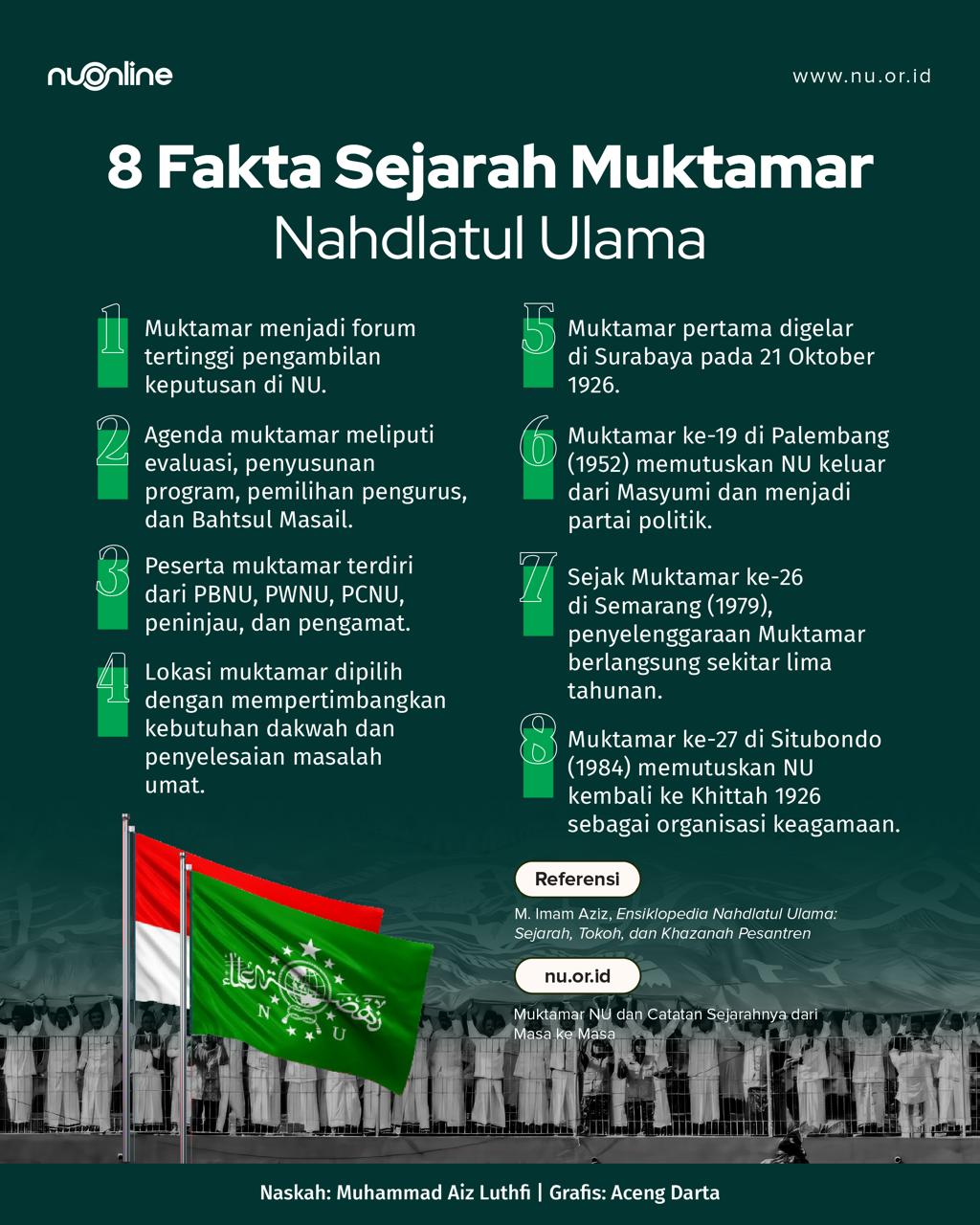 nuonline

www.nu.or.id

8 Fakta Sejarah Muktamar Nahdlatul Ulama

1 Muktamar menjadi forum tertinggi pengambilan keputusan di NU.

2 Agenda muktamar meliputi evaluasi, penyusunan program, pemilihan pengurus, dan Bahtsul Masail.

3 Peserta muktamar terdiri dari PBNU, PWNU, PCNU, peninjau, dan pengamat.

4 Lokasi muktamar dipilih dengan mempertimbangkan kebutuhan dakwah dan penyelesaian masalah umat.

5 Muktamar pertama digelar di Surabaya pada 21 Oktober 1926.

6 Muktamar ke-19 di Palembang (1952) memutuskan NU keluar dari Masyumi dan menjadi partai politik.

7 Sejak Muktamar ke-26 di Semarang (1979), penyelenggaraan Muktamar berlangsung sekitar lima tahunan.

8 Muktamar ke-27 di Situbondo (1984) memutuskan NU kembali ke Khittah 1926 sebagai organisasi keagamaan.

Referensi

M. Imam Aziz, Ensiklopedia Nahdlatul Ulama: Sejarah, Tokoh, dan Khazanah Pesantren

nu.or.id

Muktamar NU dan Catatan Sejarahnya dari Masa ke Masa

N U

Naskah: Muhammad Aiz Luthfi | Grafis: Aceng Darta